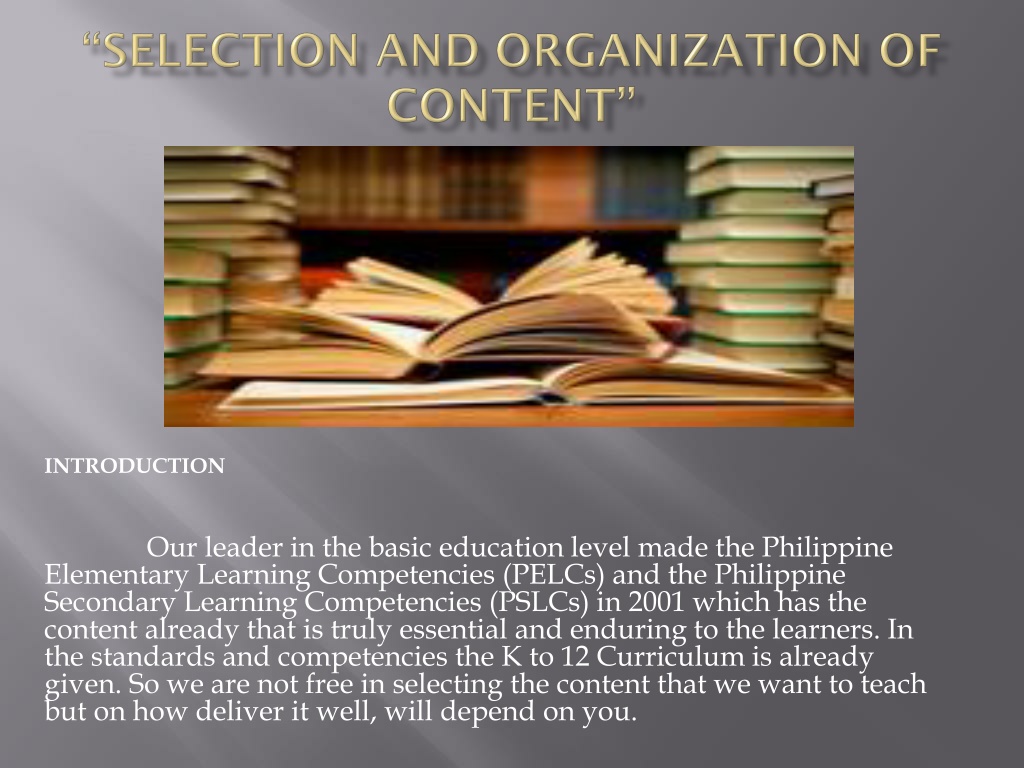 "SELECTION AND ORGANIZATION OF CONTENT"

INTRODUCTION

Our leader in the basic education level made the Philippine Elementary Learning Competencies (PELCs) and the Philippine Secondary Learning Competencies (PSLCs) in 2001 which has the content already that is truly essential and enduring to the learners. In the standards and competencies the K to 12 Curriculum is already given. So we are not free in selecting the content that we want to teach but on how deliver it well, will depend on you.